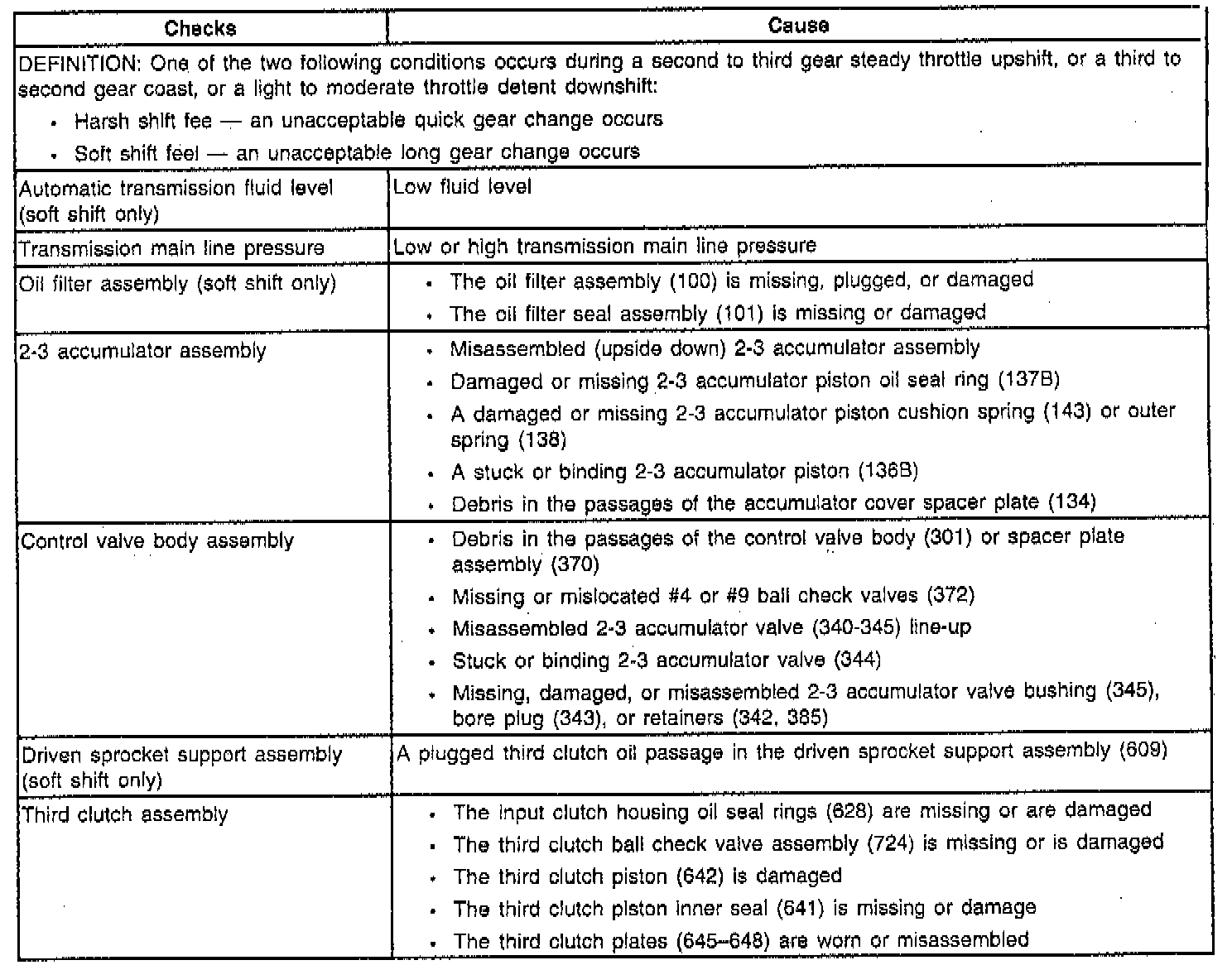 | Checks | Cause |
|---|---|
| DEFINITION: One of the two following conditions occurs during a second to third gear steady throttle upshift, or a third to second gear coast, or a light to moderate throttle detent downshift: • Harsh shift fee — an unacceptable quick gear change occurs • Soft shift feel — an unacceptable long gear change occurs | |
| Automatic transmission fluid level (soft shift only) | Low fluid level |
| Transmission main line pressure | Low or high transmission main line pressure |
| Oil filter assembly (soft shift only) | • The oil filter assembly (100) is missing, plugged, or damaged • The oil filter seal assembly (101) is missing or damaged |
| 2-3 accumulator assembly | • Misassembled (upside down) 2-3 accumulator assembly • Damaged or missing 2-3 accumulator piston oil seal ring (137B) • A damaged or missing 2-3 accumulator piston cushion spring (143) or outer spring (138) • A stuck or binding 2-3 accumulator piston (136B) • Debris in the passages of the accumulator cover spacer plate (134) |
| Control valve body assembly | • Debris in the passages of the control valve body (301) or spacer plate assembly (370) • Missing or mislocated #4 or #9 ball check valves (372) • Misassembled 2-3 accumulator valve (340-345) line-up • Stuck or binding 2-3 accumulator valve (344) • Missing, damaged, or misassembled 2-3 accumulator valve bushing (345), bore plug (343), or retainers (342, 385) |
| Driven sprocket support assembly (soft shift only) | A plugged third clutch oil passage in the driven sprocket support assembly (609) |
| Third clutch assembly | • The input clutch housing oil seal rings (628) are missing or are damaged • The third clutch ball check valve assembly (724) is missing or is damaged • The third clutch piston (642) is damaged • The third clutch piston inner seal (641) is missing or damage • The third clutch plates (645–648) are worn or misassembled |